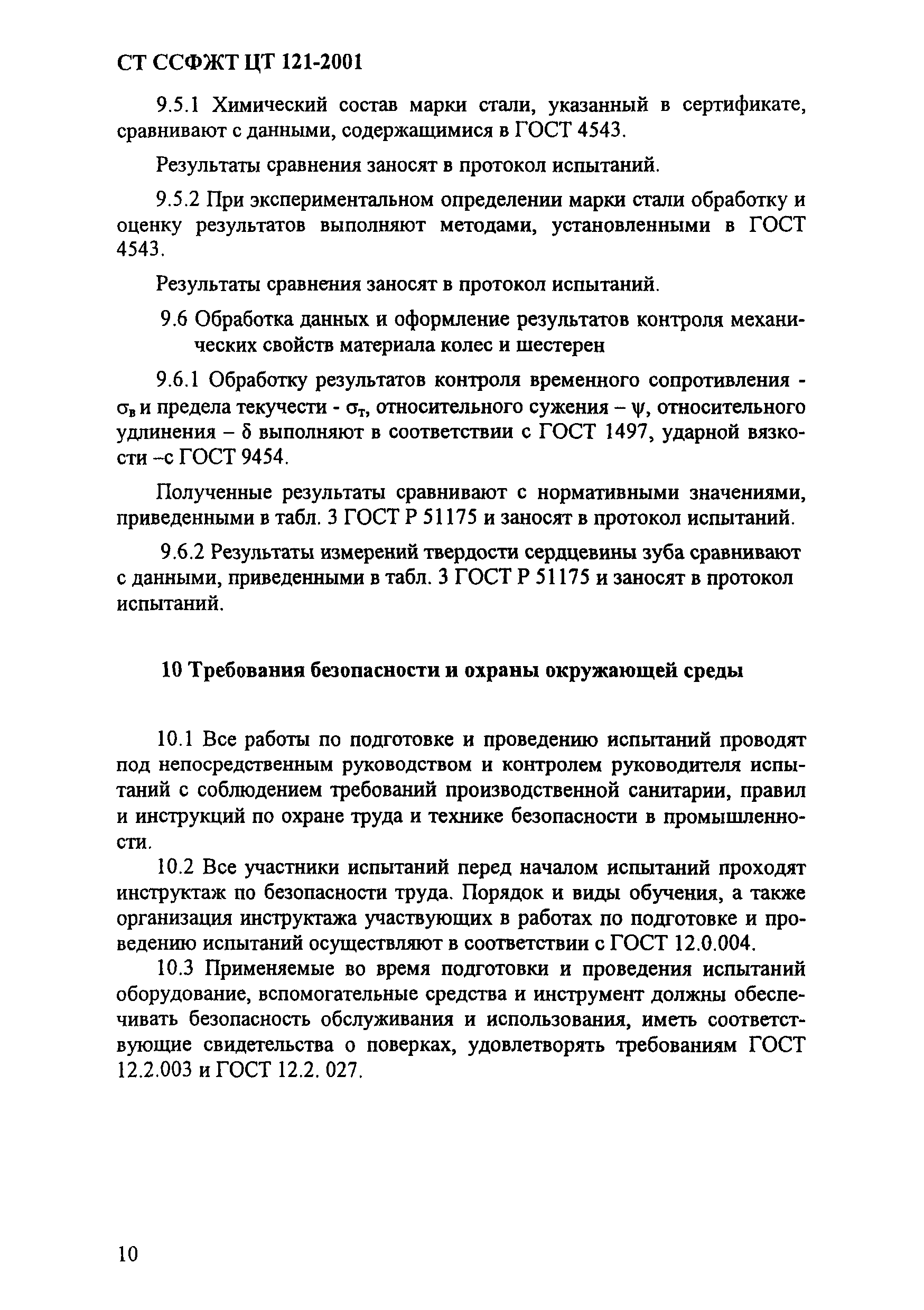 СТ ССФЖТ ЦТ 121-2001

9.5.1 Химический состав марки стали, указанный в сертификате, сравнивают с данными, содержащимися в ГОСТ 4543.

Результаты сравнения заносят в протокол испытаний.

9.5.2 При экспериментальном определении марки стали обработку и оценку результатов выполняют методами, установленными в ГОСТ 4543.

Результаты сравнения заносят в протокол испытаний.

9.6 Обработка данных и оформление результатов контроля механических свойств материала колес и шестерен

9.6.1 Обработку результатов контроля временного сопротивления - $\sigma_в$ и предела текучести - $\sigma_т$, относительного сужения – $\psi$, относительного удлинения – $\delta$ выполняют в соответствии с ГОСТ 1497, ударной вязкости –с ГОСТ 9454.

Полученные результаты сравнивают с нормативными значениями, приведенными в табл. 3 ГОСТ Р 51175 и заносят в протокол испытаний.

9.6.2 Результаты измерений твердости сердцевины зуба сравнивают с данными, приведенными в табл. 3 ГОСТ Р 51175 и заносят в протокол испытаний.

10 Требования безопасности и охраны окружающей среды

10.1 Все работы по подготовке и проведению испытаний проводят под непосредственным руководством и контролем руководителя испытаний с соблюдением требований производственной санитарии, правил и инструкций по охране труда и технике безопасности в промышленности.

10.2 Все участники испытаний перед началом испытаний проходят инструктаж по безопасности труда. Порядок и виды обучения, а также организация инструктажа участвующих в работах по подготовке и проведению испытаний осуществляют в соответствии с ГОСТ 12.0.004.

10.3 Применяемые во время подготовки и проведения испытаний оборудование, вспомогательные средства и инструмент должны обеспечивать безопасность обслуживания и использования, иметь соответствующие свидетельства о поверках, удовлетворять требованиям ГОСТ 12.2.003 и ГОСТ 12.2. 027.

10